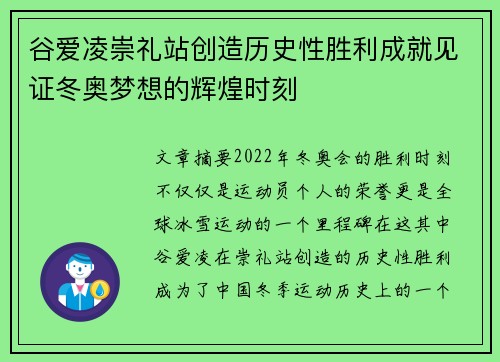 谷爱凌崇礼站创造历史性胜利成就见证冬奥梦想的辉煌时刻

文章摘要2022年冬奥会的胜利时刻不仅仅是运动员个人的荣誉更是全球冰雪运动的一个里程碑在这其中谷爱凌在崇礼站创造的历史性胜利成为了中国冬季运动历史上的一个